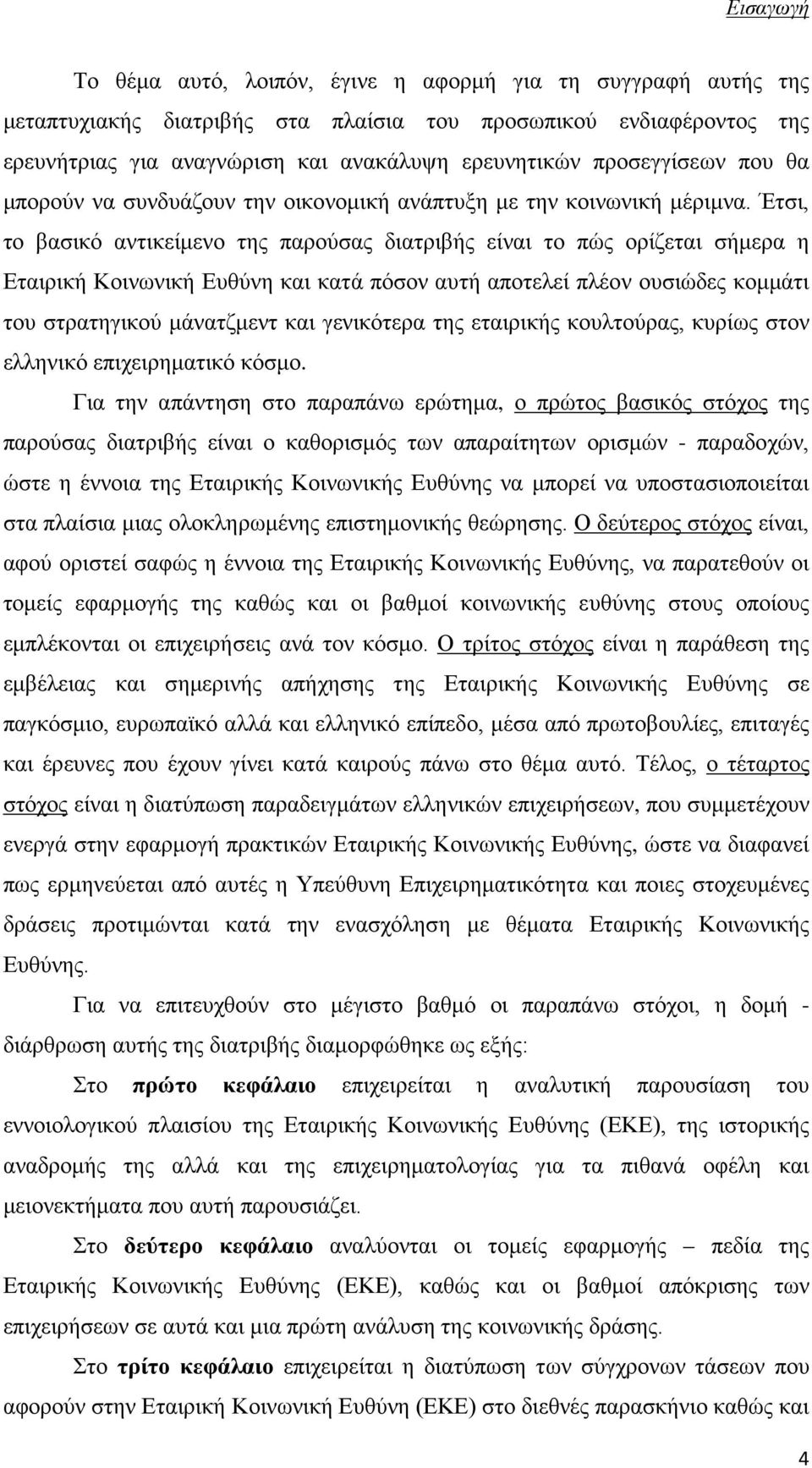 Εισαγωγή

Το θέμα αυτό, λοιπόν, έγινε η αφορμή για τη συγγραφή αυτής της μεταπτυχιακής διατριβής στα πλαίσια του προσωπικού ενδιαφέροντος της ερευνήτριας για αναγνώριση και ανακάλυψη ερευνητικών προσεγγίσεων που θα μπορούν να συνδυάζουν την οικονομική ανάπτυξη με την κοινωνική μέριμνα. Έτσι, το βασικό αντικείμενο της παρούσας διατριβής είναι το πώς ορίζεται σήμερα η Εταιρική Κοινωνική Ευθύνη και κατά πόσον αυτή αποτελεί πλέον ουσιώδες κομμάτι του στρατηγικού μάνατζμεντ και γενικότερα της εταιρικής κουλτούρας, κυρίως στον ελληνικό επιχειρηματικό κόσμο.

Για την απάντηση στο παραπάνω ερώτημα, ο πρώτος βασικός στόχος της παρούσας διατριβής είναι ο καθορισμός των απαραίτητων ορισμών - παραδοχών, ώστε η έννοια της Εταιρικής Κοινωνικής Ευθύνης να μπορεί να υποστασιοποιείται στα πλαίσια μιας ολοκληρωμένης επιστημονικής θεώρησης. Ο δεύτερος στόχος είναι, αφού οριστεί σαφώς η έννοια της Εταιρικής Κοινωνικής Ευθύνης, να παρατεθούν οι τομείς εφαρμογής της καθώς και οι βαθμοί κοινωνικής ευθύνης στους οποίους εμπλέκονται οι επιχειρήσεις ανά τον κόσμο. Ο τρίτος στόχος είναι η παράθεση της εμβέλειας και σημερινής απήχησης της Εταιρικής Κοινωνικής Ευθύνης σε παγκόσμιο, ευρωπαϊκό αλλά και ελληνικό επίπεδο, μέσα από πρωτοβουλίες, επιταγές και έρευνες που έχουν γίνει κατά καιρούς πάνω στο θέμα αυτό. Τέλος, ο τέταρτος στόχος είναι η διατύπωση παραδειγμάτων ελληνικών επιχειρήσεων, που συμμετέχουν ενεργά στην εφαρμογή πρακτικών Εταιρικής Κοινωνικής Ευθύνης, ώστε να διαφανεί πως ερμηνεύεται από αυτές η Υπεύθυνη Επιχειρηματικότητα και ποιες στοχευμένες δράσεις προτιμώνται κατά την ενασχόληση με θέματα Εταιρικής Κοινωνικής Ευθύνης.

Για να επιτευχθούν στο μέγιστο βαθμό οι παραπάνω στόχοι, η δομή - διάρθρωση αυτής της διατριβής διαμορφώθηκε ως εξής:

Στο πρώτο κεφάλαιο επιχειρείται η αναλυτική παρουσίαση του εννοιολογικού πλαισίου της Εταιρικής Κοινωνικής Ευθύνης (ΕΚΕ), της ιστορικής αναδρομής της αλλά και της επιχειρηματολογίας για τα πιθανά οφέλη και μειονεκτήματα που αυτή παρουσιάζει.

Στο δεύτερο κεφάλαιο αναλύονται οι τομείς εφαρμογής – πεδία της Εταιρικής Κοινωνικής Ευθύνης (ΕΚΕ), καθώς και οι βαθμοί απόκρισης των επιχειρήσεων σε αυτά και μια πρώτη ανάλυση της κοινωνικής δράσης.

Στο τρίτο κεφάλαιο επιχειρείται η διατύπωση των σύγχρονων τάσεων που αφορούν στην Εταιρική Κοινωνική Ευθύνη (ΕΚΕ) στο διεθνές παρασκήνιο καθώς και

4